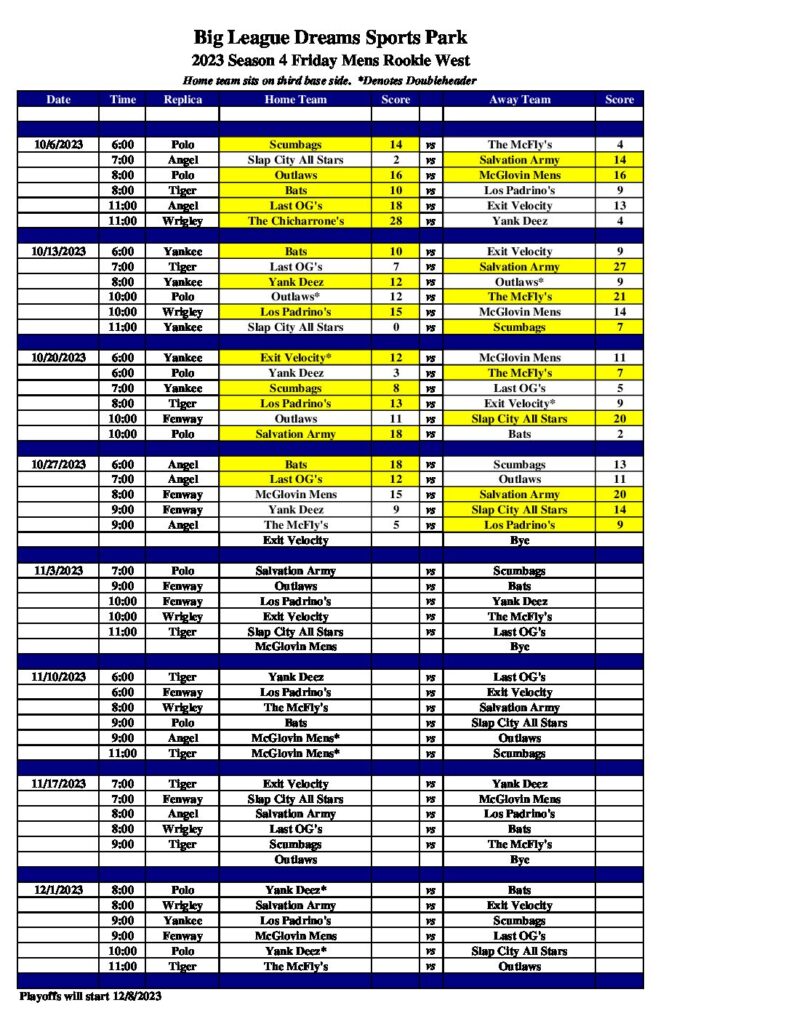 Big League Dreams Sports Park
2023 Season 4 Friday Mens Rookie West
Home team sits on third base side. *Denotes Doubleheader

| Date | Time | Replica | Home Team | Score | | Away Team | Score |
|---|---|---|---|---|---|---|---|
| 10/6/2023 | 6:00 | Polo | Scumbags | 14 | vs | The McFly's | 4 |
| | 7:00 | Angel | Slap City All Stars | 2 | vs | Salvation Army | 14 |
| | 8:00 | Polo | Outlaws | 16 | vs | McGlovin Mens | 16 |
| | 8:00 | Tiger | Bats | 10 | vs | Los Padrino's | 9 |
| | 11:00 | Angel | Last OG's | 18 | vs | Exit Velocity | 13 |
| | 11:00 | Wrigley | The Chicharrone's | 28 | vs | Yank Deez | 4 |
| 10/13/2023 | 6:00 | Yankee | Bats | 10 | vs | Exit Velocity | 9 |
| | 7:00 | Tiger | Last OG's | 7 | vs | Salvation Army | 27 |
| | 8:00 | Yankee | Yank Deez | 12 | vs | Outlaws* | 9 |
| | 10:00 | Polo | Outlaws* | 12 | vs | The McFly's | 21 |
| | 10:00 | Wrigley | Los Padrino's | 15 | vs | McGlovin Mens | 14 |
| | 11:00 | Yankee | Slap City All Stars | 0 | vs | Scumbags | 7 |
| 10/20/2023 | 6:00 | Yankee | Exit Velocity* | 12 | vs | McGlovin Mens | 11 |
| | 6:00 | Polo | Yank Deez | 3 | vs | The McFly's | 7 |
| | 7:00 | Yankee | Scumbags | 8 | vs | Last OG's | 5 |
| | 8:00 | Tiger | Los Padrino's | 13 | vs | Exit Velocity* | 9 |
| | 10:00 | Fenway | Outlaws | 11 | vs | Slap City All Stars | 20 |
| | 10:00 | Polo | Salvation Army | 18 | vs | Bats | 2 |
| 10/27/2023 | 6:00 | Angel | Bats | 18 | vs | Scumbags | 13 |
| | 7:00 | Angel | Last OG's | 12 | vs | Outlaws | 11 |
| | 8:00 | Fenway | McGlovin Mens | 15 | vs | Salvation Army | 20 |
| | 9:00 | Fenway | Yank Deez | 9 | vs | Slap City All Stars | 14 |
| | 9:00 | Angel | The McFly's | 5 | vs | Los Padrino's | 9 |
| | | | Exit Velocity | | | Bye | |
| 11/3/2023 | 7:00 | Polo | Salvation Army | | vs | Scumbags | |
| | 9:00 | Fenway | Outlaws | | vs | Bats | |
| | 10:00 | Fenway | Los Padrino's | | vs | Yank Deez | |
| | 10:00 | Wrigley | Exit Velocity | | vs | The McFly's | |
| | 11:00 | Tiger | Slap City All Stars | | vs | Last OG's | |
| | | | McGlovin Mens | | | Bye | |
| 11/10/2023 | 6:00 | Tiger | Yank Deez | | vs | Last OG's | |
| | 6:00 | Fenway | Los Padrino's | | vs | Exit Velocity | |
| | 8:00 | Wrigley | The McFly's | | vs | Salvation Army | |
| | 9:00 | Polo | Bats | | vs | Slap City All Stars | |
| | 9:00 | Angel | McGlovin Mens* | | vs | Outlaws | |
| | 11:00 | Tiger | McGlovin Mens* | | vs | Scumbags | |
| 11/17/2023 | 7:00 | Tiger | Exit Velocity | | vs | Yank Deez | |
| | 7:00 | Fenway | Slap City All Stars | | vs | McGlovin Mens | |
| | 8:00 | Angel | Salvation Army | | vs | Los Padrino's | |
| | 8:00 | Wrigley | Last OG's | | vs | Bats | |
| | 9:00 | Tiger | Scumbags | | vs | The McFly's | |
| | | | Outlaws | | | Bye | |
| 12/1/2023 | 8:00 | Polo | Yank Deez* | | vs | Bats | |
| | 8:00 | Wrigley | Salvation Army | | vs | Exit Velocity | |
| | 9:00 | Yankee | Los Padrino's | | vs | Scumbags | |
| | 9:00 | Fenway | McGlovin Mens | | vs | Last OG's | |
| | 10:00 | Polo | Yank Deez* | | vs | Slap City All Stars | |
| | 11:00 | Tiger | The McFly's | | vs | Outlaws | |

Playoffs will start 12/8/2023